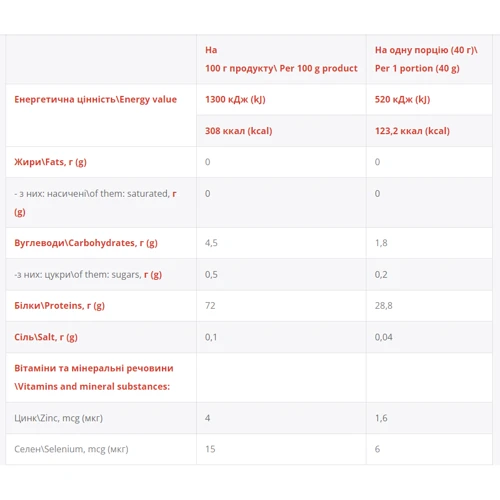 |  | На 100 г продукту\ Per 100 g product | На одну порцію (40 г)\ Per 1 portion (40 g) |
|---|---|---|
| Енергетична цінність\Energy value | 1300 кДж (kJ) | 520 кДж (kJ) |
|  | 308 ккал (kcal) | 123,2 ккал (kcal) |
| Жири\Fats, г (g) | 0 | 0 |
| - з них: насичені\of them: saturated, г (g) | 0 | 0 |
| Вуглеводи\Carbohydrates, г (g) | 4,5 | 1,8 |
| -з них: цукри\of them: sugars, г (g) | 0,5 | 0,2 |
| Білки\Proteins, г (g) | 72 | 28,8 |
| Сіль\Salt, г (g) | 0,1 | 0,04 |
| Вітаміни та мінеральні речовини \Vitamins and mineral substances: |  |  |
| Цинк\Zinc, mcg (мкг) | 4 | 1,6 |
| Селен\Selenium, mcg (мкг) | 15 | 6 |